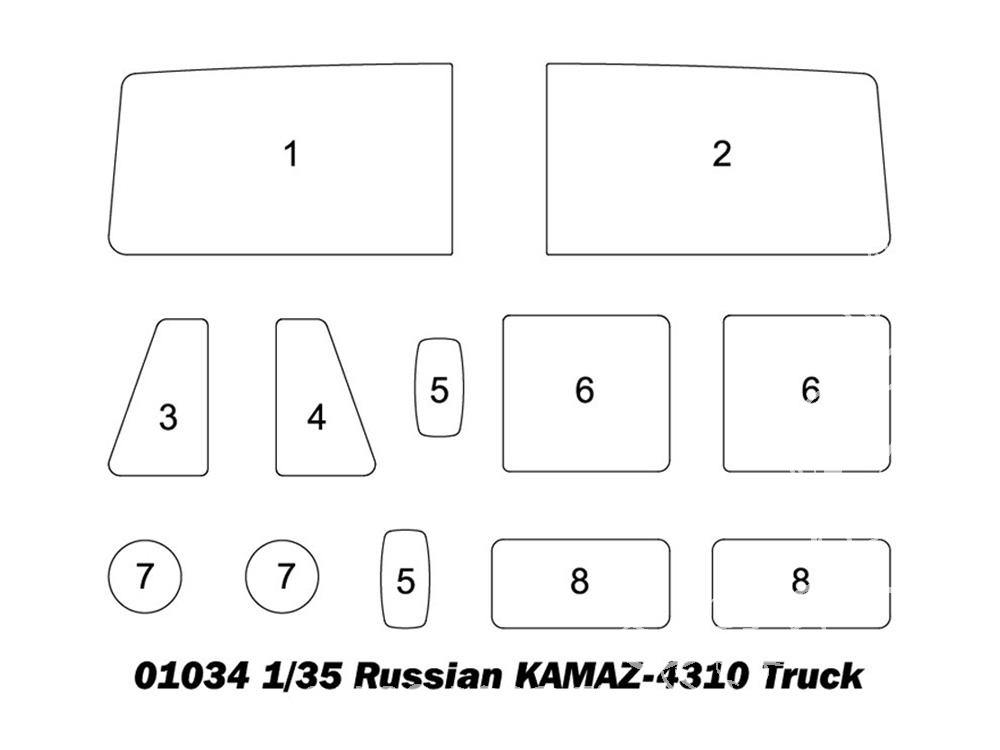 1

2

3

4

5

6

6

7

7

5

8

8

01034 1/35 Russian KAMAZ-4310 Truck